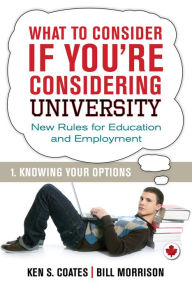 WHAT TO CONSIDER IF YOU'RE CONSIDERING UNIVERSITY

New Rules for Education and Employment

1. KNOWING YOUR OPTIONS

KEN S. COATES | BILL MORRISON